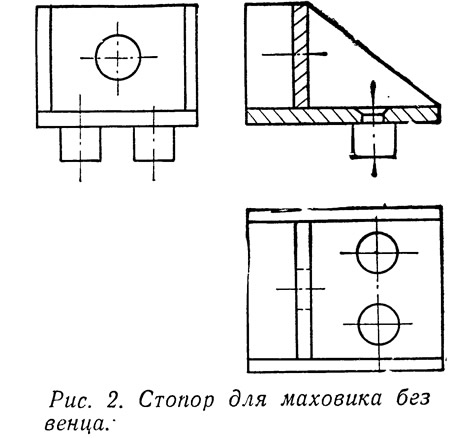 Рис. 2. Стопор для маховика без венца.